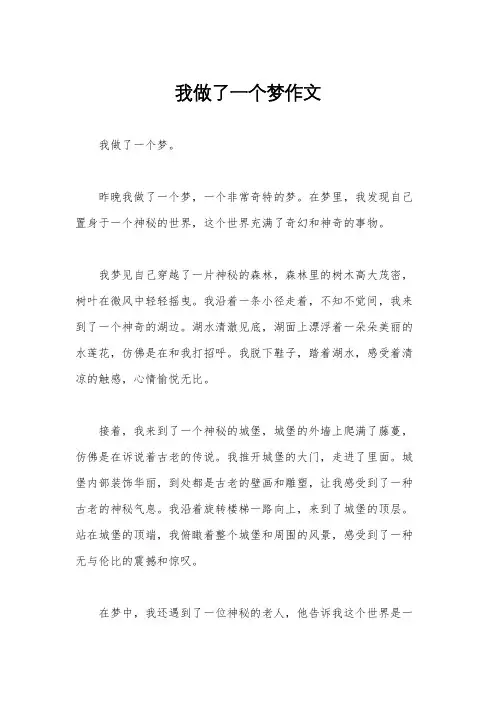 我做了一个梦作文

我做了一个梦。

昨晚我做了一个梦，一个非常奇特的梦。在梦里，我发现自己置身于一个神秘的世界，这个世界充满了奇幻和神奇的事物。

我梦见自己穿越了一片神秘的森林，森林里的树木高大茂密，树叶在微风中轻轻摇曳。我沿着一条小径走着，不知不觉间，我来到了一个神奇的湖边。湖水清澈见底，湖面上漂浮着一朵朵美丽的水莲花，仿佛是在和我打招呼。我脱下鞋子，踏着湖水，感受着清凉的触感，心情愉悦无比。

接着，我来到了一个神秘的城堡，城堡的外墙上爬满了藤蔓，仿佛是在诉说着古老的传说。我推开城堡的大门，走进了里面。城堡内部装饰华丽，到处都是古老的壁画和雕塑，让我感受到了一种古老的神秘气息。我沿着旋转楼梯一路向上，来到了城堡的顶层。站在城堡的顶端，我俯瞰着整个城堡和周围的风景，感受到了一种无与伦比的震撼和惊叹。

在梦中，我还遇到了一位神秘的老人，他告诉我这个世界是一